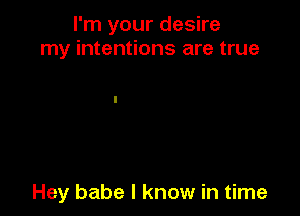 I'm your desire
my intentions are true

Hey babe I know in time